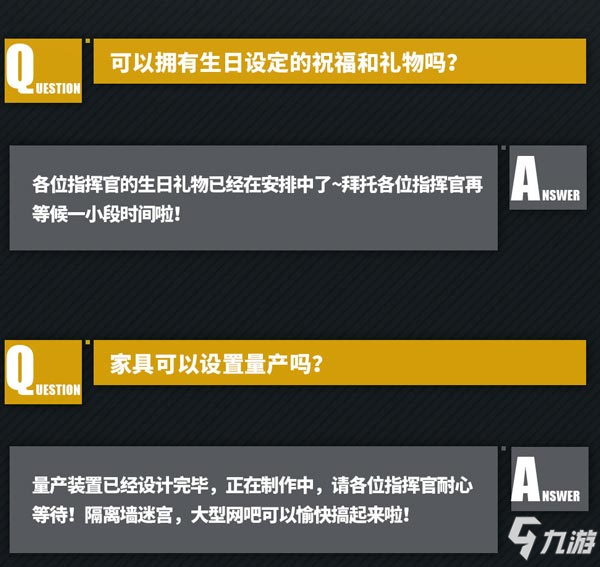 QUESTION

可以拥有生日设定的祝福和礼物吗？

各位指挥官的生日礼物已经在安排中了~拜托各位指挥官再等候一小段时间啦！

ANSWER

QUESTION

家具可以设置量产吗？

量产装置已经设计完毕，正在制作中，请各位指挥官耐心等待！隔离墙迷宫，大型网吧可以愉快搞起来啦！

ANSWER

九游